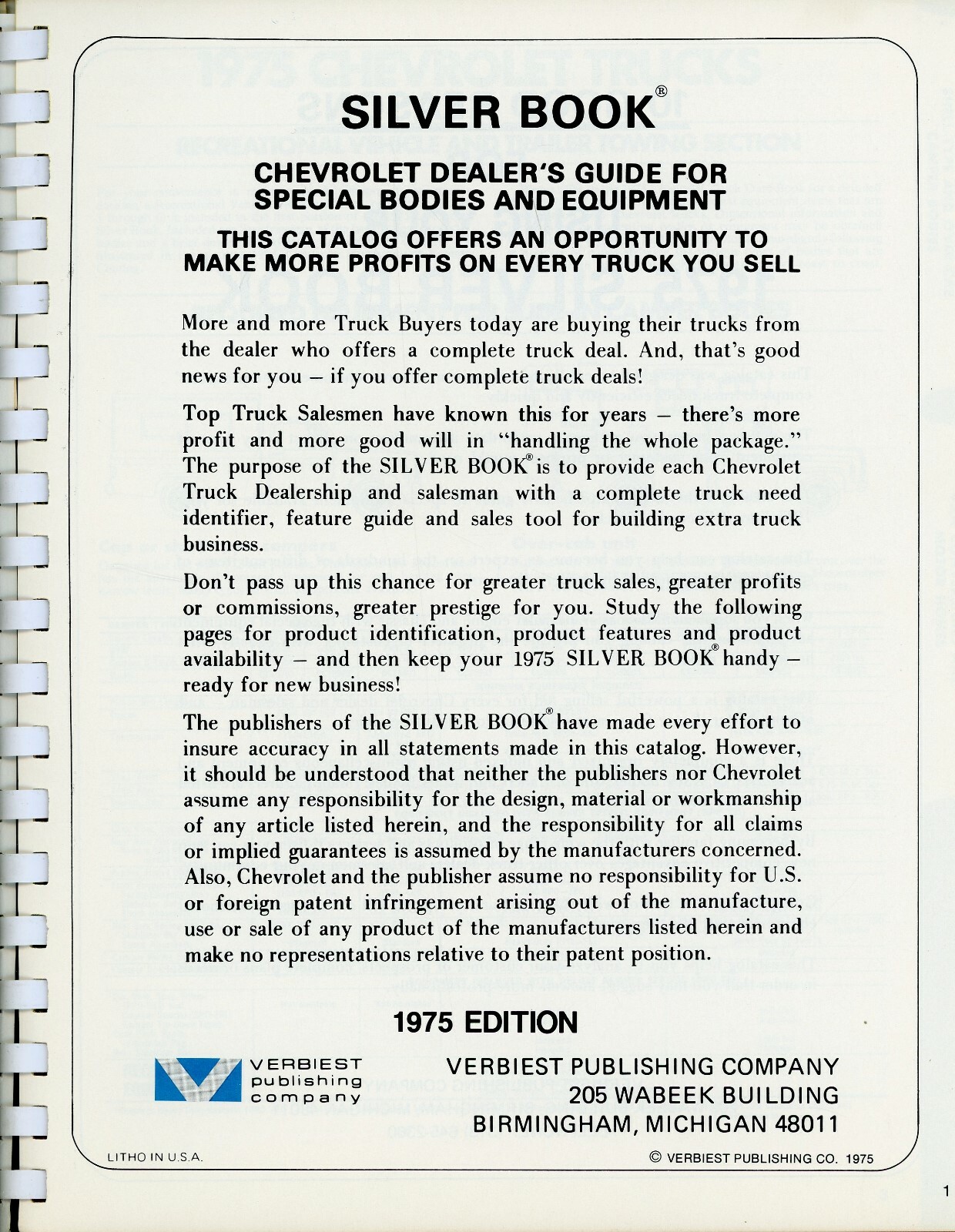 SILVER BOOK®

CHEVROLET DEALER'S GUIDE FOR SPECIAL BODIES AND EQUIPMENT

THIS CATALOG OFFERS AN OPPORTUNITY TO MAKE MORE PROFITS ON EVERY TRUCK YOU SELL

More and more Truck Buyers today are buying their trucks from the dealer who offers a complete truck deal. And, that's good news for you – if you offer complete truck deals!

Top Truck Salesmen have known this for years – there's more profit and more good will in "handling the whole package." The purpose of the SILVER BOOK® is to provide each Chevrolet Truck Dealership and salesman with a complete truck need identifier, feature guide and sales tool for building extra truck business.

Don't pass up this chance for greater truck sales, greater profits or commissions, greater prestige for you. Study the following pages for product identification, product features and product availability – and then keep your 1975 SILVER BOOK® handy – ready for new business!

The publishers of the SILVER BOOK® have made every effort to insure accuracy in all statements made in this catalog. However, it should be understood that neither the publishers nor Chevrolet assume any responsibility for the design, material or workmanship of any article listed herein, and the responsibility for all claims or implied guarantees is assumed by the manufacturers concerned. Also, Chevrolet and the publisher assume no responsibility for U.S. or foreign patent infringement arising out of the manufacture, use or sale of any product of the manufacturers listed herein and make no representations relative to their patent position.

1975 EDITION

VERBIEST publishing company

VERBIEST PUBLISHING COMPANY
205 WABEEK BUILDING
BIRMINGHAM, MICHIGAN 48011

LITHO IN U.S.A.

© VERBIEST PUBLISHING CO. 1975

1